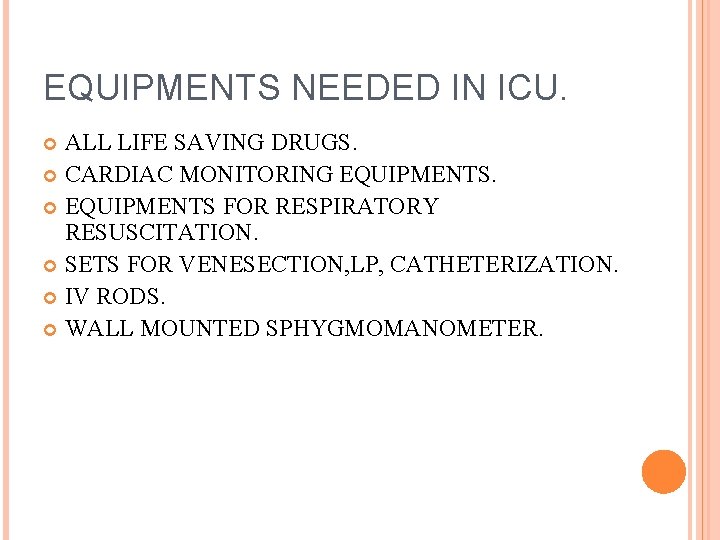 EQUIPMENTS NEEDED IN ICU.

• ALL LIFE SAVING DRUGS.
• CARDIAC MONITORING EQUIPMENTS.
• EQUIPMENTS FOR RESPIRATORY RESUSCITATION.
• SETS FOR VENESECTION,LP, CATHETERIZATION.
• IV RODS.
• WALL MOUNTED SPHYGMOMANOMETER.